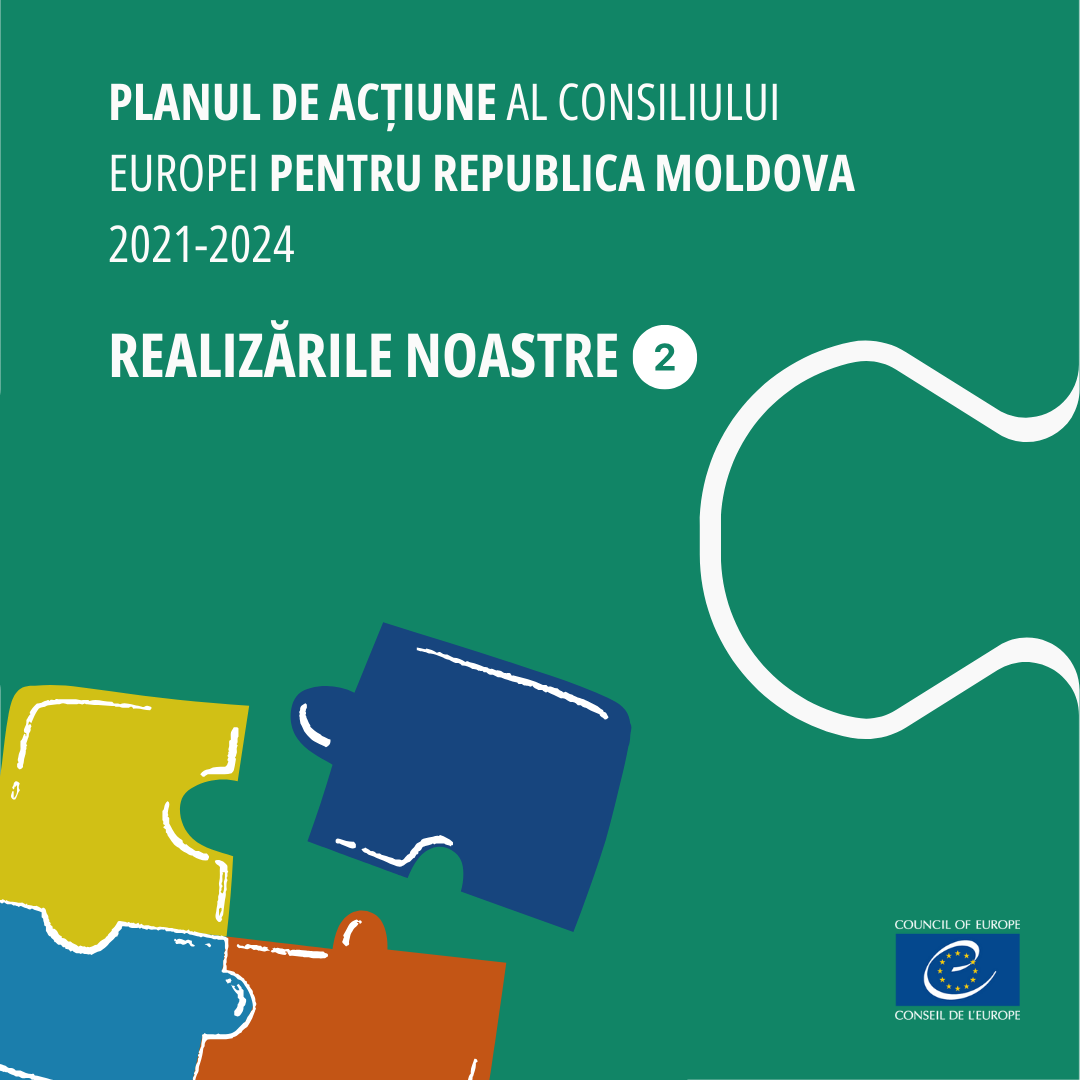 PLANUL DE ACȚIUNE AL CONSILIULUI EUROPEI PENTRU REPUBLICA MOLDOVA 2021-2024

REALIZĂRILE NOASTRE 2

COUNCIL OF EUROPE
CONSEIL DE L'EUROPE